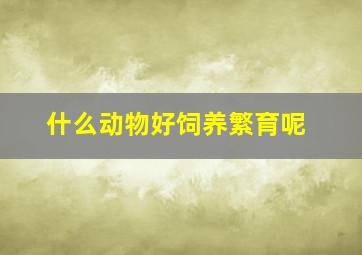 什么动物好饲养繁育呢